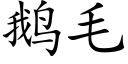 鹅毛